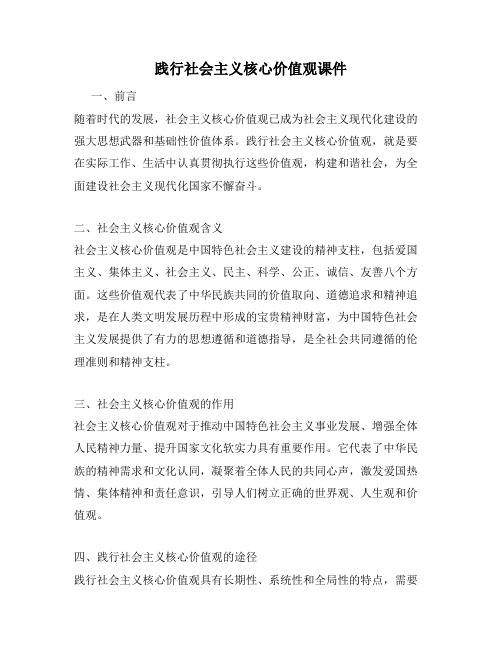 践行社会主义核心价值观课件

一、前言

随着时代的发展，社会主义核心价值观已成为社会主义现代化建设的强大思想武器和基础性价值体系。践行社会主义核心价值观，就是要在实际工作、生活中认真贯彻执行这些价值观，构建和谐社会，为全面建设社会主义现代化国家不懈奋斗。

二、社会主义核心价值观含义

社会主义核心价值观是中国特色社会主义建设的精神支柱，包括爱国主义、集体主义、社会主义、民主、科学、公正、诚信、友善八个方面。这些价值观代表了中华民族共同的价值取向、道德追求和精神追求，是在人类文明发展历程中形成的宝贵精神财富，为中国特色社会主义发展提供了有力的思想遵循和道德指导，是全社会共同遵循的伦理准则和精神支柱。

三、社会主义核心价值观的作用

社会主义核心价值观对于推动中国特色社会主义事业发展、增强全体人民精神力量、提升国家文化软实力具有重要作用。它代表了中华民族的精神需求和文化认同，凝聚着全体人民的共同心声，激发爱国热情、集体精神和责任意识，引导人们树立正确的世界观、人生观和价值观。

四、践行社会主义核心价值观的途径

践行社会主义核心价值观具有长期性、系统性和全局性的特点，需要